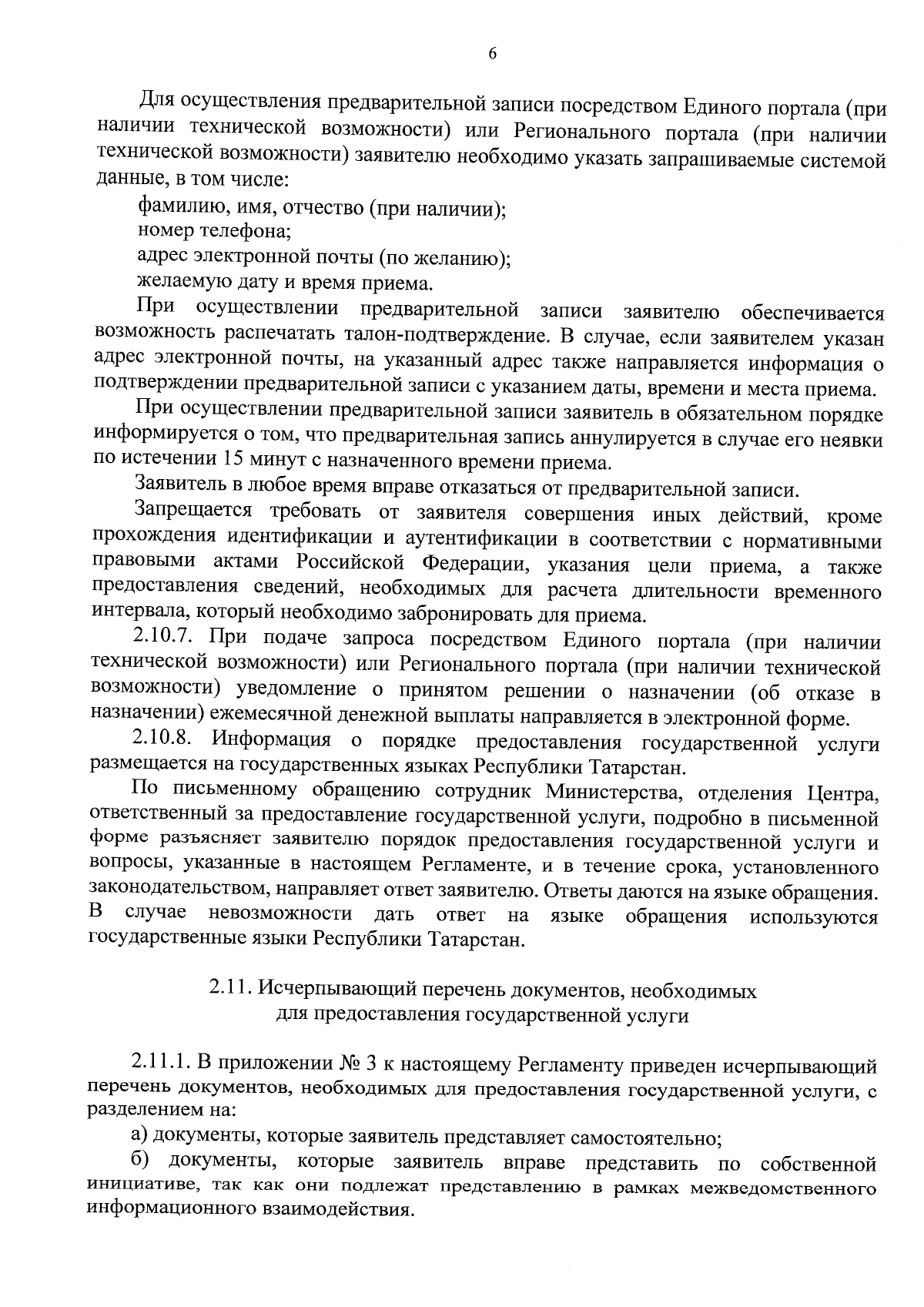 6

Для осуществления предварительной записи посредством Единого портала (при наличии технической возможности) или Регионального портала (при наличии технической возможности) заявителю необходимо указать запрашиваемые системой данные, в том числе:

фамилию, имя, отчество (при наличии);

номер телефона;

адрес электронной почты (по желанию);

желаемую дату и время приема.

При осуществлении предварительной записи заявителю обеспечивается возможность распечатать талон-подтверждение. В случае, если заявителем указан адрес электронной почты, на указанный адрес также направляется информация о подтверждении предварительной записи с указанием даты, времени и места приема.

При осуществлении предварительной записи заявитель в обязательном порядке информируется о том, что предварительная запись аннулируется в случае его неявки по истечении 15 минут с назначенного времени приема.

Заявитель в любое время вправе отказаться от предварительной записи.

Запрещается требовать от заявителя совершения иных действий, кроме прохождения идентификации и аутентификации в соответствии с нормативными правовыми актами Российской Федерации, указания цели приема, а также предоставления сведений, необходимых для расчета длительности временного интервала, который необходимо забронировать для приема.

2.10.7. При подаче запроса посредством Единого портала (при наличии технической возможности) или Регионального портала (при наличии технической возможности) уведомление о принятом решении о назначении (об отказе в назначении) ежемесячной денежной выплаты направляется в электронной форме.

2.10.8. Информация о порядке предоставления государственной услуги размещается на государственных языках Республики Татарстан.

По письменному обращению сотрудник Министерства, отделения Центра, ответственный за предоставление государственной услуги, подробно в письменной форме разъясняет заявителю порядок предоставления государственной услуги и вопросы, указанные в настоящем Регламенте, и в течение срока, установленного законодательством, направляет ответ заявителю. Ответы даются на языке обращения. В случае невозможности дать ответ на языке обращения используются государственные языки Республики Татарстан.

2.11. Исчерпывающий перечень документов, необходимых
для предоставления государственной услуги

2.11.1. В приложении № 3 к настоящему Регламенту приведен исчерпывающий перечень документов, необходимых для предоставления государственной услуги, с разделением на:

а) документы, которые заявитель представляет самостоятельно;

б) документы, которые заявитель вправе представить по собственной инициативе, так как они подлежат представлению в рамках межведомственного информационного взаимодействия.